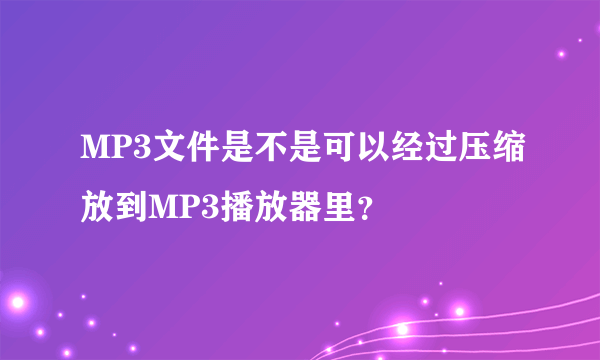 MP3文件是不是可以经过压缩放到MP3播放器里？